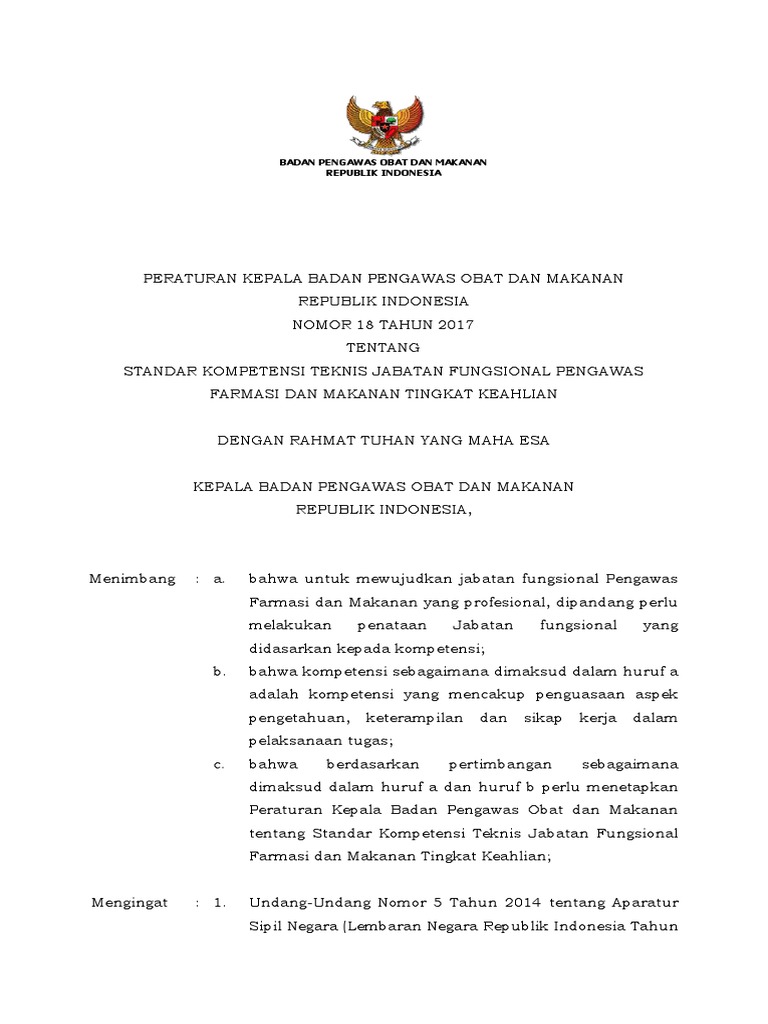 BADAN PENGAWAS OBAT DAN MAKANAN
REPUBLIK INDONESIA

PERATURAN KEPALA BADAN PENGAWAS OBAT DAN MAKANAN
REPUBLIK INDONESIA
NOMOR 18 TAHUN 2017
TENTANG
STANDAR KOMPETENSI TEKNIS JABATAN FUNGSIONAL PENGAWAS FARMASI DAN MAKANAN TINGKAT KEAHLIAN

DENGAN RAHMAT TUHAN YANG MAHA ESA

KEPALA BADAN PENGAWAS OBAT DAN MAKANAN
REPUBLIK INDONESIA,

Menimbang : a. bahwa untuk mewujudkan jabatan fungsional Pengawas Farmasi dan Makanan yang profesional, dipandang perlu melakukan penataan Jabatan fungsional yang didasarkan kepada kompetensi;

b. bahwa kompetensi sebagaimana dimaksud dalam huruf a adalah kompetensi yang mencakup penguasaan aspek pengetahuan, keterampilan dan sikap kerja dalam pelaksanaan tugas;

c. bahwa berdasarkan pertimbangan sebagaimana dimaksud dalam huruf a dan huruf b perlu menetapkan Peraturan Kepala Badan Pengawas Obat dan Makanan tentang Standar Kompetensi Teknis Jabatan Fungsional Farmasi dan Makanan Tingkat Keahlian;

Mengingat : 1. Undang-Undang Nomor 5 Tahun 2014 tentang Aparatur Sipil Negara (Lembaran Negara Republik Indonesia Tahun